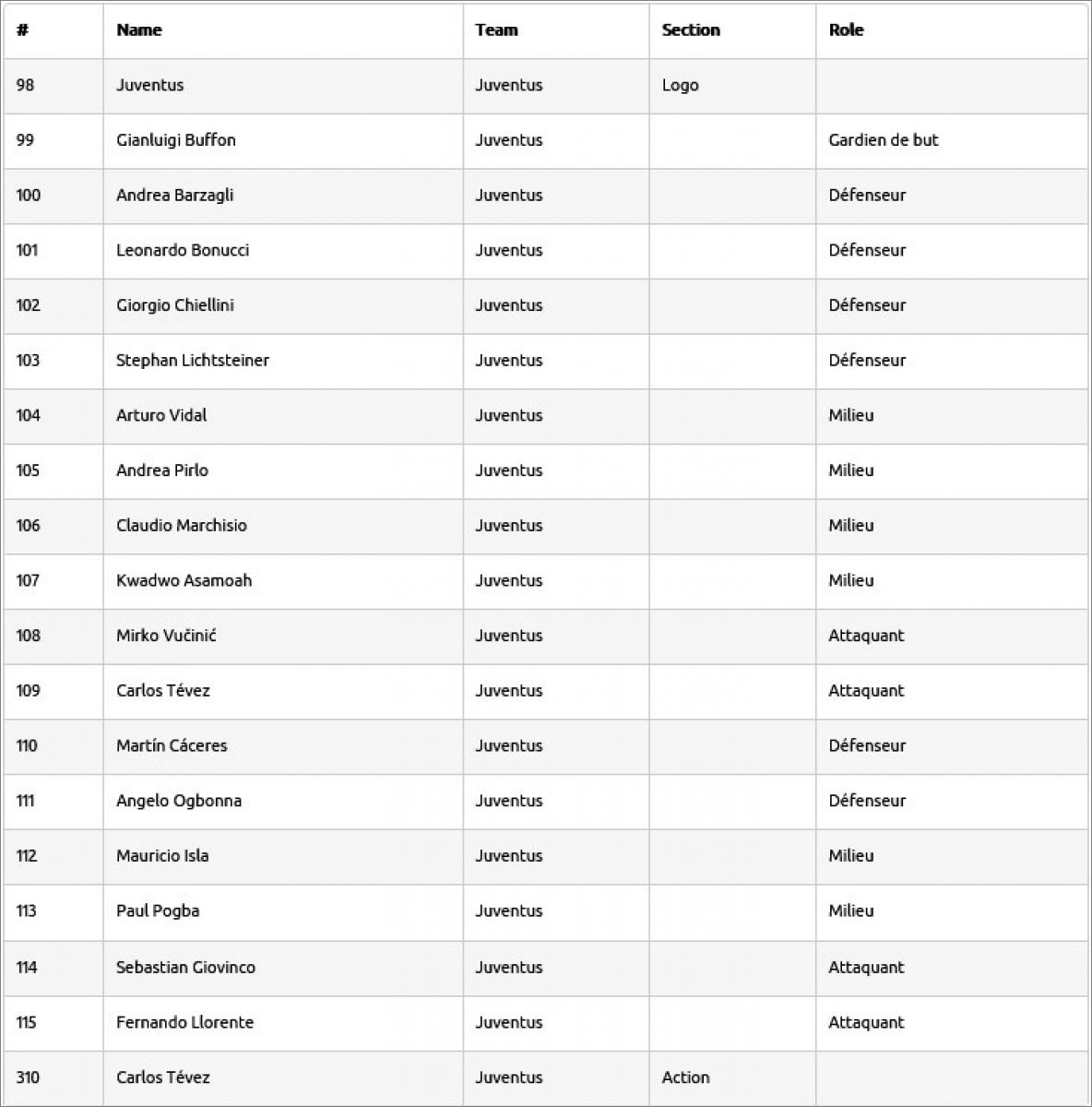 | # | Name | Team | Section | Role |
|---|---|---|---|---|
| 98 | Juventus | Juventus | Logo | |
| 99 | Gianluigi Buffon | Juventus | | Gardien de but |
| 100 | Andrea Barzagli | Juventus | | Défenseur |
| 101 | Leonardo Bonucci | Juventus | | Défenseur |
| 102 | Giorgio Chiellini | Juventus | | Défenseur |
| 103 | Stephan Lichtsteiner | Juventus | | Défenseur |
| 104 | Arturo Vidal | Juventus | | Milieu |
| 105 | Andrea Pirlo | Juventus | | Milieu |
| 106 | Claudio Marchisio | Juventus | | Milieu |
| 107 | Kwadwo Asamoah | Juventus | | Milieu |
| 108 | Mirko Vučinić | Juventus | | Attaquant |
| 109 | Carlos Tévez | Juventus | | Attaquant |
| 110 | Martín Cáceres | Juventus | | Défenseur |
| 111 | Angelo Ogbonna | Juventus | | Défenseur |
| 112 | Mauricio Isla | Juventus | | Milieu |
| 113 | Paul Pogba | Juventus | | Milieu |
| 114 | Sebastian Giovinco | Juventus | | Attaquant |
| 115 | Fernando Llorente | Juventus | | Attaquant |
| 310 | Carlos Tévez | Juventus | Action | |